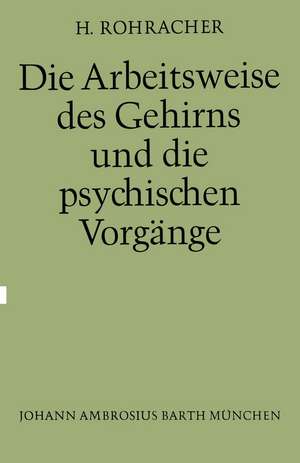 H. ROHRACHER

Die Arbeitsweise des Gehirns und die psychischen Vorgänge

JOHANN AMBROSIUS BARTH MÜNCHEN